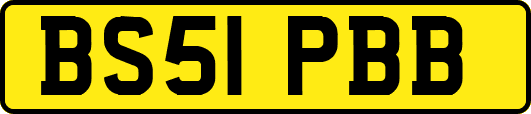 BS51 PBB